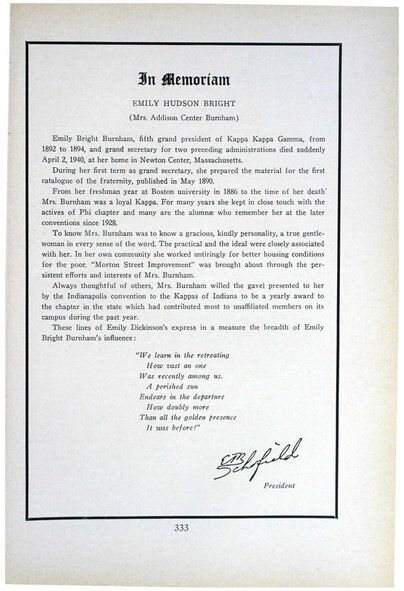 In Memoriam

EMILY HUDSON BRIGHT

(Mrs. Addison Center Burnham)

Emily Bright Burnham, fifth grand president of Kappa Kappa Gamma, from 1892 to 1894, and grand secretary for two preceding administrations died suddenly April 2, 1940, at her home in Newton Center, Massachusetts.

During her first term as grand secretary, she prepared the material for the first catalogue of the fraternity, published in May 1890.

From her freshman year at Boston university in 1886 to the time of her death Mrs. Burnham was a loyal Kappa. For many years she kept in close touch with the actives of Phi chapter and many are the alumnæ who remember her at the later conventions since 1928.

To know Mrs. Burnham was to know a gracious, kindly personality, a true gentlewoman in every sense of the word. The practical and the ideal were closely associated with her. In her own community she worked untiringly for better housing conditions for the poor. "Morton Street Improvement" was brought about through the persistent efforts and interests of Mrs. Burnham.

Always thoughtful of others, Mrs. Burnham willed the gavel presented to her by the Indianapolis convention to the Kappas of Indiana to be a yearly award to the chapter in the state which had contributed most to unaffiliated members on its campus during the past year.

These lines of Emily Dickinson's express in a measure the breadth of Emily Bright Burnham's influence:

"We learn in the retreating
How vast an one
Was recently among us.
A perished sun
Endears in the departure
How doubly more
Than all the golden presence
It was before!"

E M Schofield
President

333